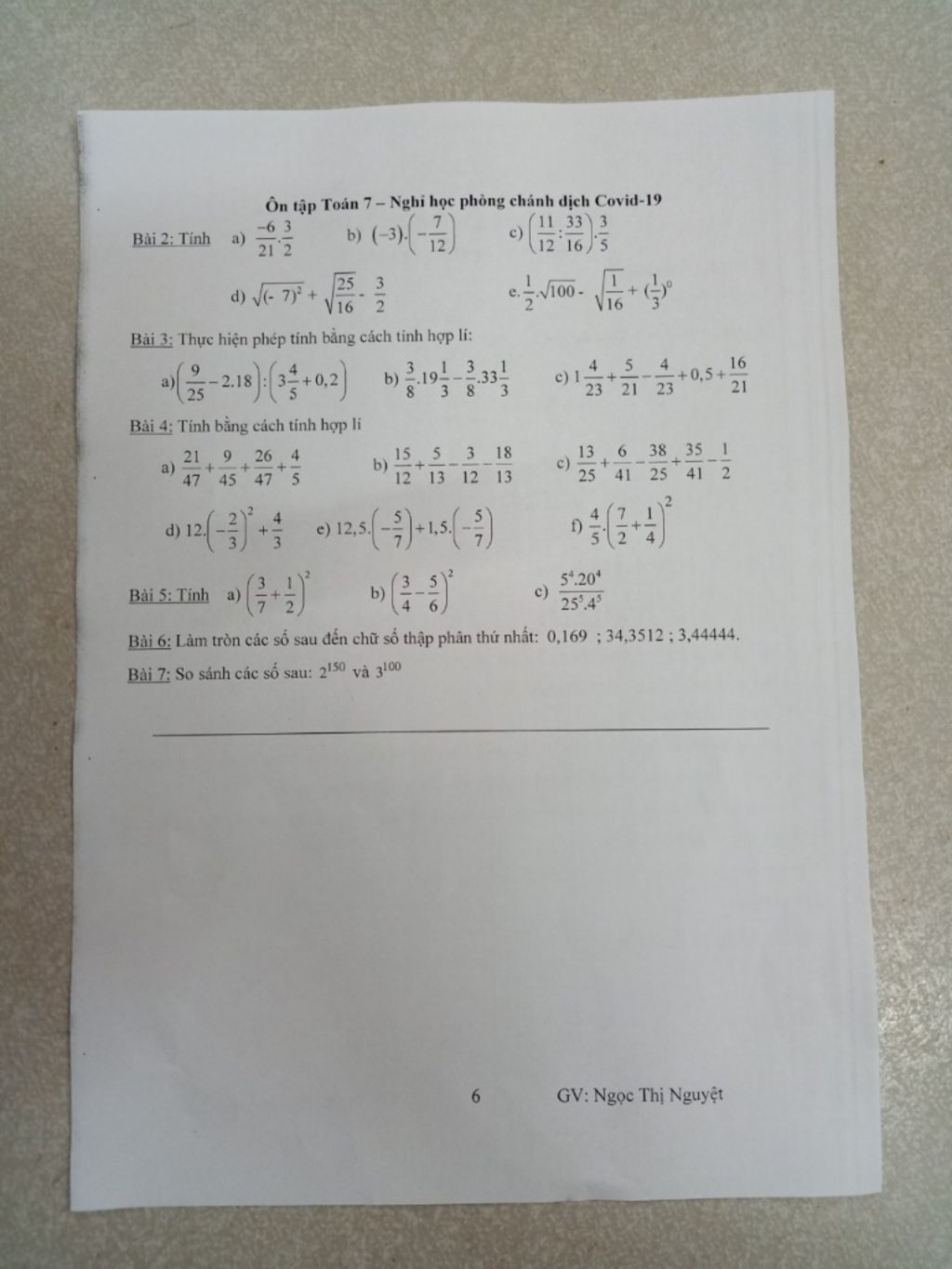 Ôn tập Toán 7 – Nghỉ học phòng chánh dịch Covid-19

Bài 2: Tính a) $\frac{-6}{21}.\frac{3}{2}$ b) $(-3).\left(-\frac{7}{12}\right)$ c) $\left(\frac{11}{12}:\frac{33}{16}\right).\frac{3}{5}$

d) $\sqrt{(-7)^2}+\sqrt{\frac{25}{16}}-\frac{3}{2}$ e. $\frac{1}{2}.\sqrt{100}-\sqrt{\frac{1}{16}}+(\frac{1}{3})^0$

Bài 3: Thực hiện phép tính bằng cách tính hợp lí:

a) $\left(\frac{9}{25}-2.18\right):\left(3\frac{4}{5}+0,2\right)$ b) $\frac{3}{8}.19\frac{1}{3}-\frac{3}{8}.33\frac{1}{3}$ c) $1\frac{4}{23}+\frac{5}{21}-\frac{4}{23}+0,5+\frac{16}{21}$

Bài 4: Tính bằng cách tính hợp lí

a) $\frac{21}{47}+\frac{9}{45}+\frac{26}{47}+\frac{4}{5}$ b) $\frac{15}{12}+\frac{5}{13}-\frac{3}{12}-\frac{18}{13}$ c) $\frac{13}{25}+\frac{6}{41}-\frac{38}{25}+\frac{35}{41}-\frac{1}{2}$

d) $12.\left(-\frac{2}{3}\right)^2+\frac{4}{3}$ e) $12,5.\left(-\frac{5}{7}\right)+1,5.\left(-\frac{5}{7}\right)$ f) $\frac{4}{5}.\left(\frac{7}{2}+\frac{1}{4}\right)^2$

Bài 5: Tính a) $\left(\frac{3}{7}+\frac{1}{2}\right)^2$ b) $\left(\frac{3}{4}-\frac{5}{6}\right)^2$ c) $\frac{5^4.20^4}{25^5.4^5}$

Bài 6: Làm tròn các số sau đến chữ số thập phân thứ nhất: 0,169 ; 34,3512 ; 3,44444.

Bài 7: So sánh các số sau: $2^{150}$ và $3^{100}$

6 GV: Ngọc Thị Nguyệt